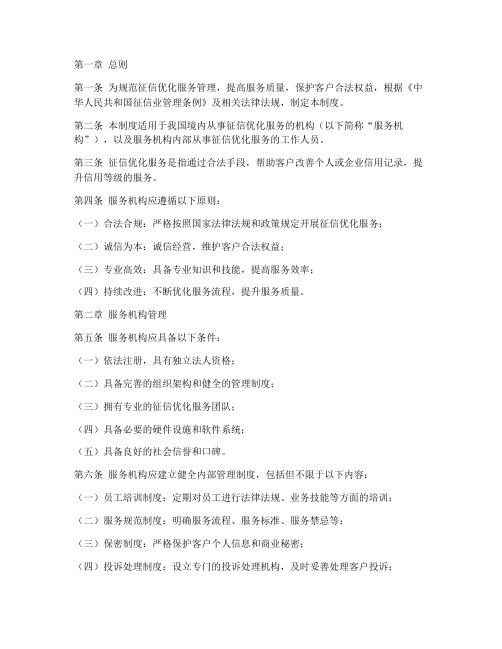 第一章 总则

第一条 为规范征信优化服务管理，提高服务质量，保护客户合法权益，根据《中华人民共和国征信业管理条例》及相关法律法规，制定本制度。

第二条 本制度适用于我国境内从事征信优化服务的机构（以下简称“服务机构”），以及服务机构内部从事征信优化服务的工作人员。

第三条 征信优化服务是指通过合法手段，帮助客户改善个人或企业信用记录，提升信用等级的服务。

第四条 服务机构应遵循以下原则：

（一）合法合规：严格按照国家法律法规和政策规定开展征信优化服务；

（二）诚信为本：诚信经营，维护客户合法权益；

（三）专业高效：具备专业知识和技能，提高服务效率；

（四）持续改进：不断优化服务流程，提升服务质量。

第二章 服务机构管理

第五条 服务机构应具备以下条件：

（一）依法注册，具有独立法人资格；

（二）具备完善的组织架构和健全的管理制度；

（三）拥有专业的征信优化服务团队；

（四）具备必要的硬件设施和软件系统；

（五）具备良好的社会信誉和口碑。

第六条 服务机构应建立健全内部管理制度，包括但不限于以下内容：

（一）员工培训制度：定期对员工进行法律法规、业务技能等方面的培训；

（二）服务规范制度：明确服务流程、服务标准、服务禁忌等；

（三）保密制度：严格保护客户个人信息和商业秘密；

（四）投诉处理制度：设立专门的投诉处理机构，及时妥善处理客户投诉；